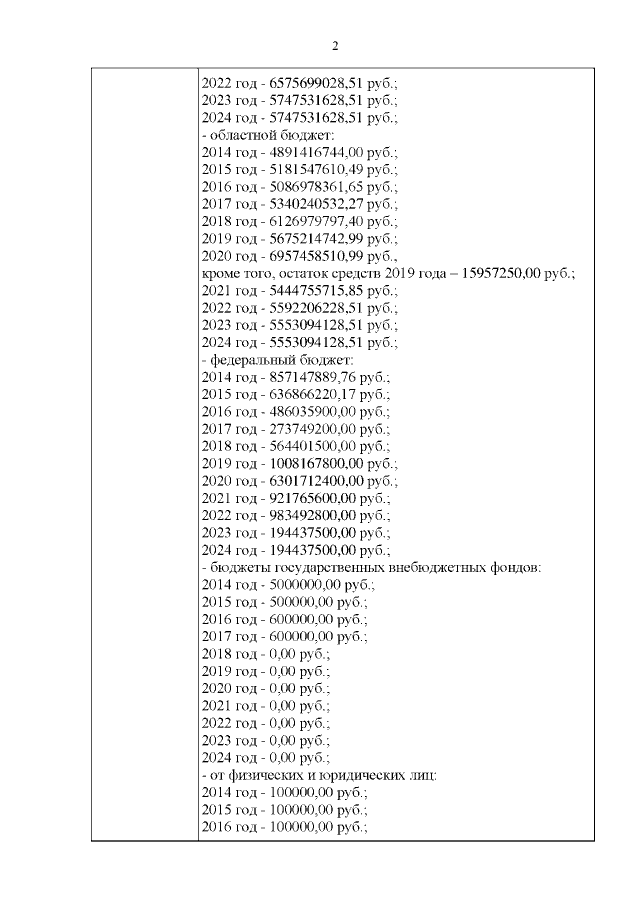 2

2022 год - 6575699028,51 руб.;
2023 год - 5747531628,51 руб.;
2024 год - 5747531628,51 руб.;
- областной бюджет:
2014 год - 4891416744,00 руб.;
2015 год - 5181547610,49 руб.;
2016 год - 5086978361,65 руб.;
2017 год - 5340240532,27 руб.;
2018 год - 6126979797,40 руб.;
2019 год - 5675214742,99 руб.;
2020 год - 6957458510,99 руб.,
кроме того, остаток средств 2019 года – 15957250,00 руб.;
2021 год - 5444755715,85 руб.;
2022 год - 5592206228,51 руб.;
2023 год - 5553094128,51 руб.;
2024 год - 5553094128,51 руб.;
- федеральный бюджет:
2014 год - 857147889,76 руб.;
2015 год - 636866220,17 руб.;
2016 год - 486035900,00 руб.;
2017 год - 273749200,00 руб.;
2018 год - 564401500,00 руб.;
2019 год - 1008167800,00 руб.;
2020 год - 6301712400,00 руб.;
2021 год - 921765600,00 руб.;
2022 год - 983492800,00 руб.;
2023 год - 194437500,00 руб.;
2024 год - 194437500,00 руб.;
- бюджеты государственных внебюджетных фондов:
2014 год - 5000000,00 руб.;
2015 год - 500000,00 руб.;
2016 год - 600000,00 руб.;
2017 год - 600000,00 руб.;
2018 год - 0,00 руб.;
2019 год - 0,00 руб.;
2020 год - 0,00 руб.;
2021 год - 0,00 руб.;
2022 год - 0,00 руб.;
2023 год - 0,00 руб.;
2024 год - 0,00 руб.;
- от физических и юридических лиц:
2014 год - 100000,00 руб.;
2015 год - 100000,00 руб.;
2016 год - 100000,00 руб.;